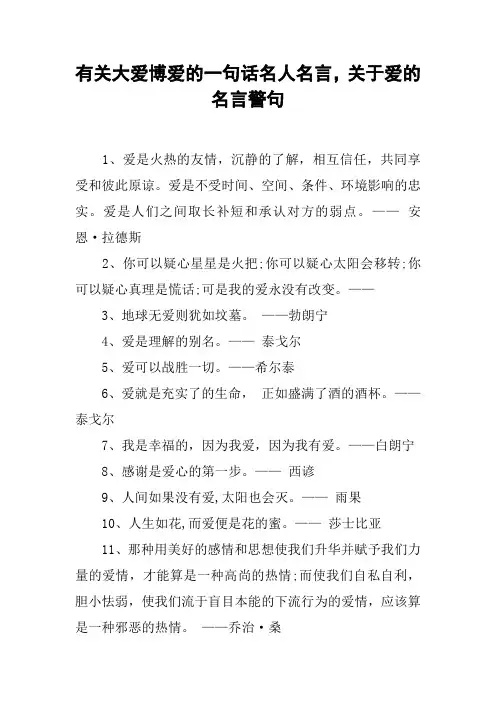 有关大爱博爱的一句话名人名言，关于爱的名言警句

1、爱是火热的友情，沉静的了解，相互信任，共同享受和彼此原谅。爱是不受时间、空间、条件、环境影响的忠实。爱是人们之间取长补短和承认对方的弱点。—— 安恩·拉德斯

2、你可以疑心星星是火把;你可以疑心太阳会移转;你可以疑心真理是慌话;可是我的爱永没有改变。——

3、地球无爱则犹如坟墓。 ——勃朗宁

4、爱是理解的别名。—— 泰戈尔

5、爱可以战胜一切。——希尔泰

6、爱就是充实了的生命， 正如盛满了酒的酒杯。——泰戈尔

7、我是幸福的，因为我爱，因为我有爱。——白朗宁

8、感谢是爱心的第一步。—— 西谚

9、人间如果没有爱,太阳也会灭。—— 雨果

10、人生如花,而爱便是花的蜜。—— 莎士比亚

11、那种用美好的感情和思想使我们升华并赋予我们力量的爱情，才能算是一种高尚的热情;而使我们自私自利，胆小怯弱，使我们流于盲目本能的下流行为的爱情，应该算是一种邪恶的热情。 ——乔治·桑